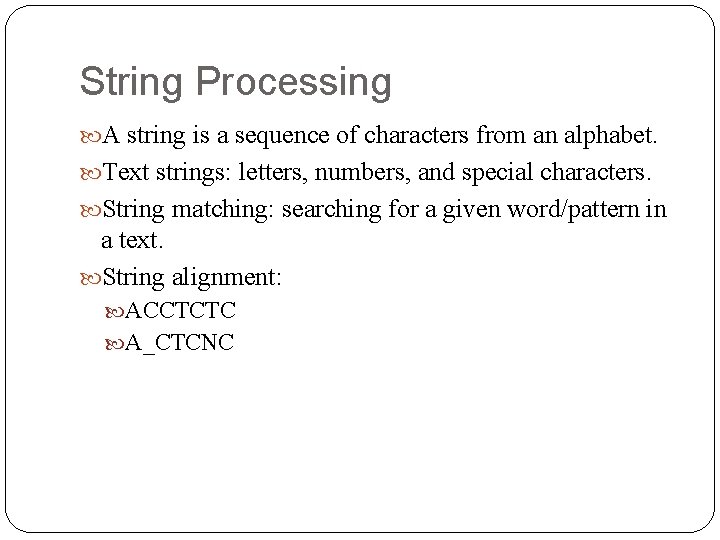 String Processing

A string is a sequence of characters from an alphabet.

Text strings: letters, numbers, and special characters.

String matching: searching for a given word/pattern in a text.

String alignment:

ACCTCTC

A_CTCNC